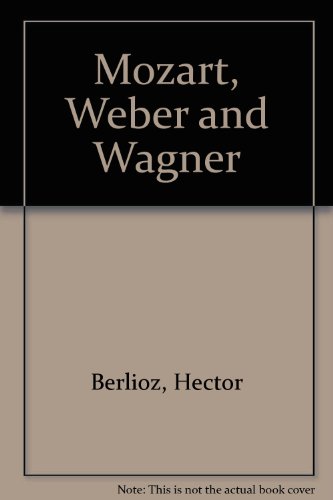 Mozart, Weber and Wagner

Berlioz, Hector

Note: This is not the actual book cover